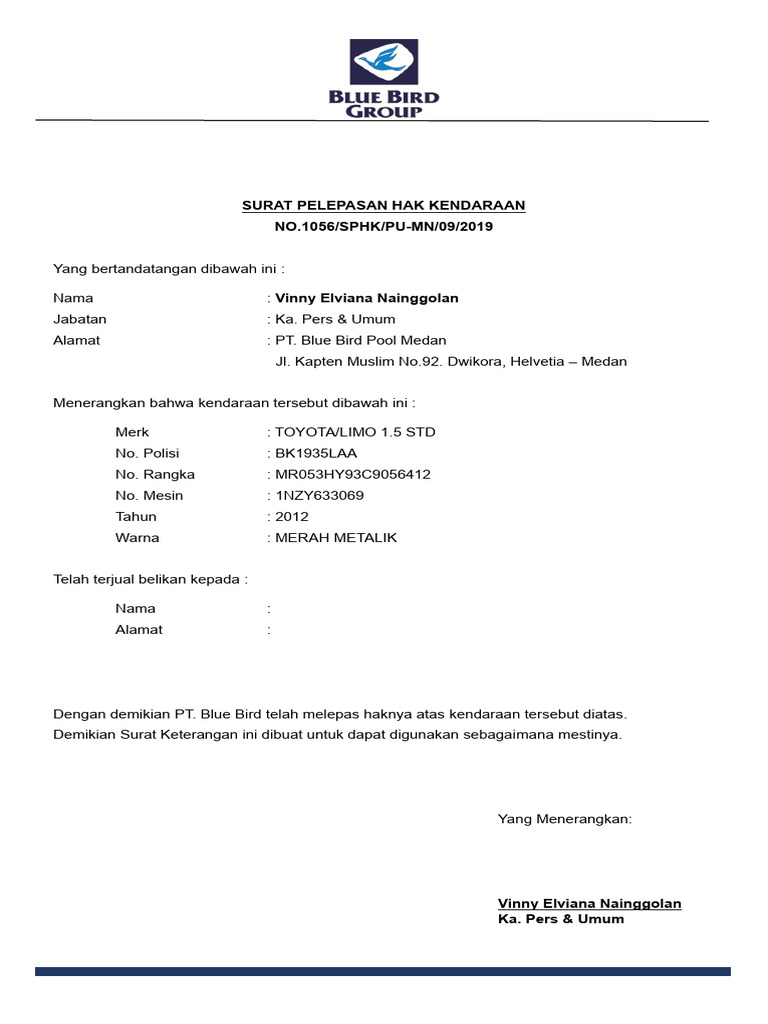 BLUE BIRD GROUP

SURAT PELEPASAN HAK KENDARAAN
NO.1056/SPHK/PU-MN/09/2019

Yang bertandatangan dibawah ini :

Nama : Vinny Elviana Nainggolan
Jabatan : Ka. Pers & Umum
Alamat : PT. Blue Bird Pool Medan
Jl. Kapten Muslim No.92. Dwikora, Helvetia – Medan

Menerangkan bahwa kendaraan tersebut dibawah ini :

Merk : TOYOTA/LIMO 1.5 STD
No. Polisi : BK1935LAA
No. Rangka : MR053HY93C9056412
No. Mesin : 1NZY633069
Tahun : 2012
Warna : MERAH METALIK

Telah terjual belikan kepada :

Nama :
Alamat :

Dengan demikian PT. Blue Bird telah melepas haknya atas kendaraan tersebut diatas.
Demikian Surat Keterangan ini dibuat untuk dapat digunakan sebagaimana mestinya.

Yang Menerangkan:

Vinny Elviana Nainggolan
Ka. Pers & Umum